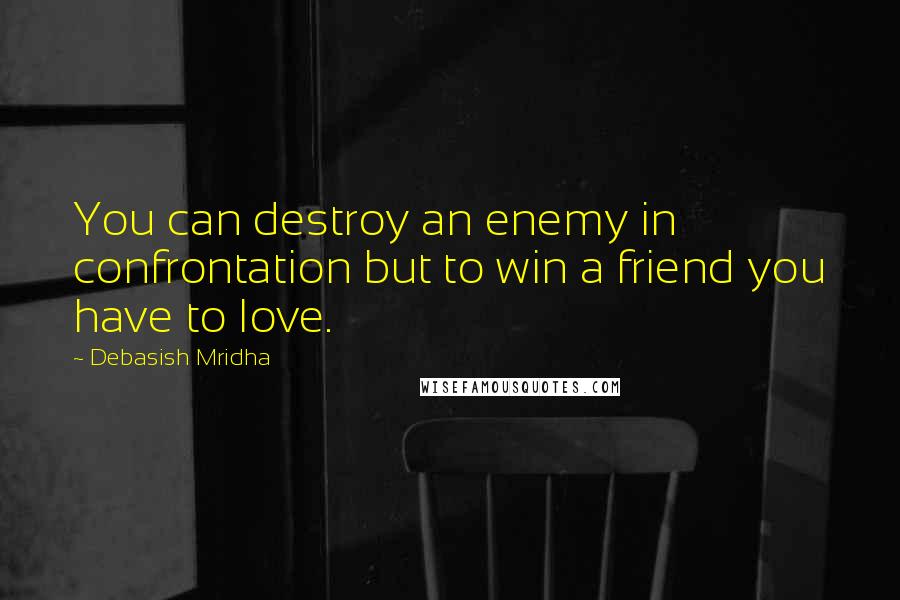 You can destroy an enemy in confrontation but to win a friend you have to love.

~ Debasish Mridha

WISEFAMOUSQUOTES.COM